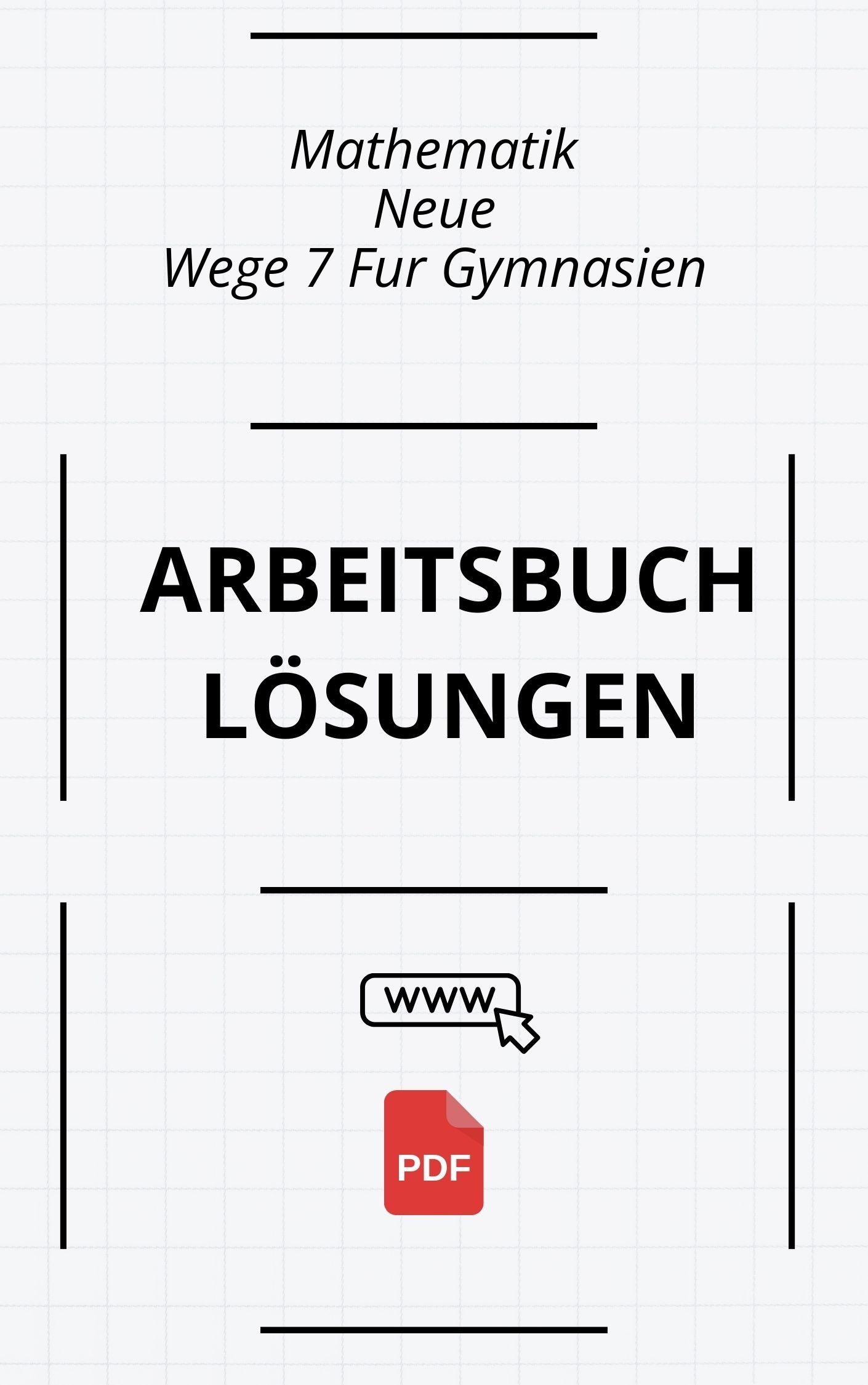 Mathematik
Neue
Wege 7 Fur Gymnasien

ARBEITSBUCH
LÖSUNGEN

www

PDF